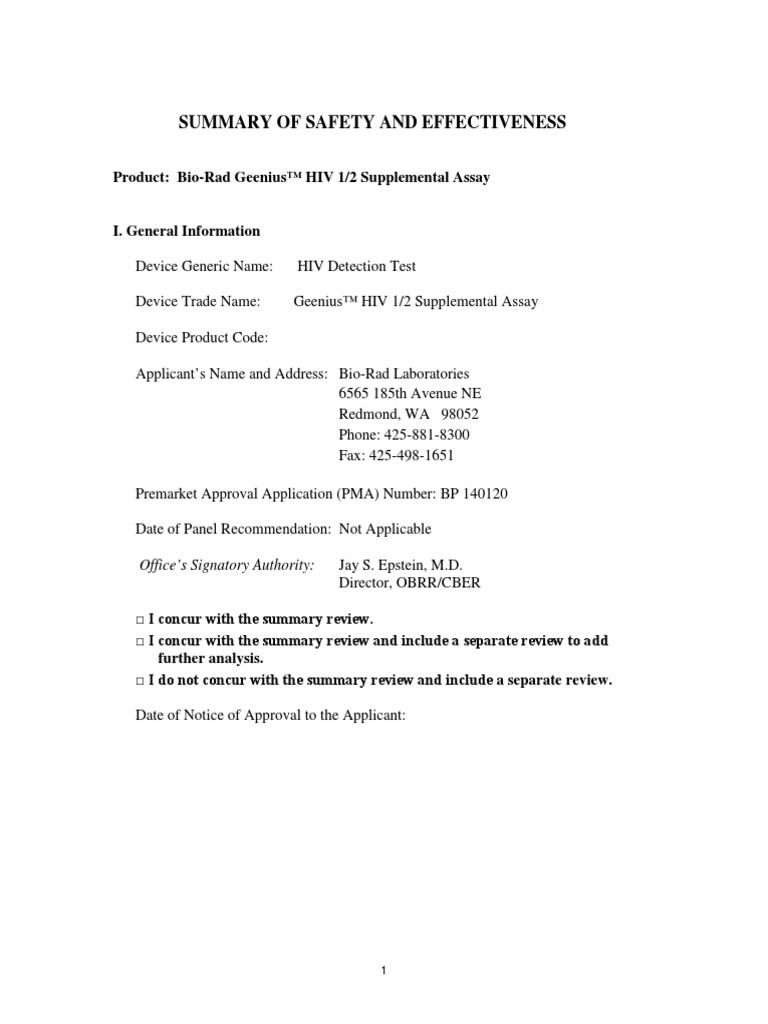 SUMMARY OF SAFETY AND EFFECTIVENESS

Product: Bio-Rad Geenius™ HIV 1/2 Supplemental Assay

I. General Information

Device Generic Name: HIV Detection Test

Device Trade Name: Geenius™ HIV 1/2 Supplemental Assay

Device Product Code:

Applicant's Name and Address: Bio-Rad Laboratories
6565 185th Avenue NE
Redmond, WA 98052
Phone: 425-881-8300
Fax: 425-498-1651

Premarket Approval Application (PMA) Number: BP 140120

Date of Panel Recommendation: Not Applicable

Office's Signatory Authority: Jay S. Epstein, M.D.
Director, OBRR/CBER

□ I concur with the summary review.
□ I concur with the summary review and include a separate review to add further analysis.
□ I do not concur with the summary review and include a separate review.

Date of Notice of Approval to the Applicant:

1